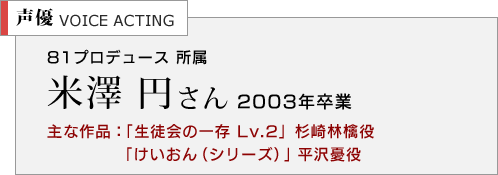 声優 VOICE ACTING

81プロデュース 所属

米澤 円さん 2003年卒業

主な作品：「生徒会の一存 Lv.2」杉崎林檎役
「けいおん（シリーズ）」平沢憂役